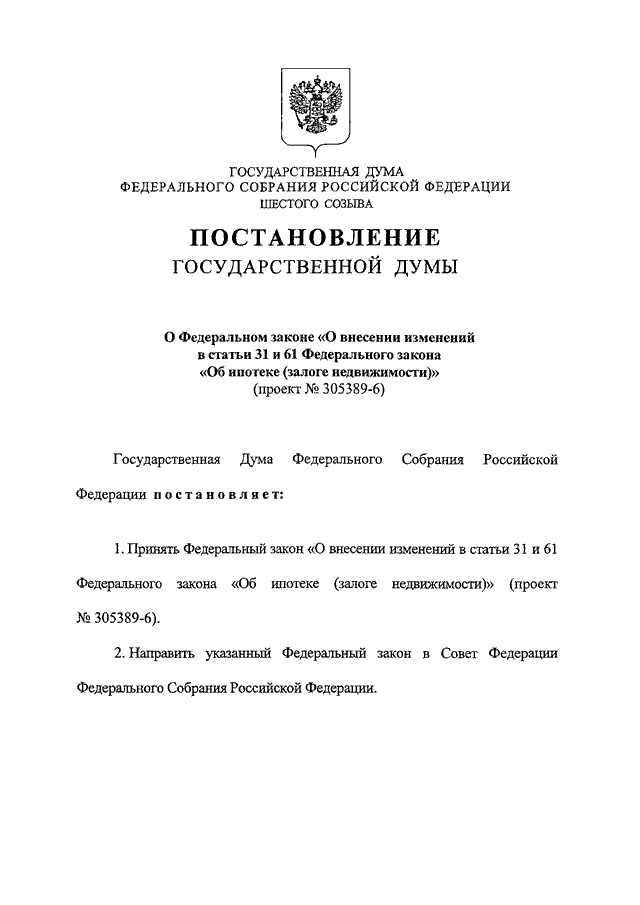 ГОСУДАРСТВЕННАЯ ДУМА
ФЕДЕРАЛЬНОГО СОБРАНИЯ РОССИЙСКОЙ ФЕДЕРАЦИИ
ШЕСТОГО СОЗЫВА

ПОСТАНОВЛЕНИЕ
ГОСУДАРСТВЕННОЙ ДУМЫ

О Федеральном законе «О внесении изменений в статьи 31 и 61 Федерального закона «Об ипотеке (залоге недвижимости)»
(проект № 305389-6)

Государственная Дума Федерального Собрания Российской Федерации постановляет:

1. Принять Федеральный закон «О внесении изменений в статьи 31 и 61 Федерального закона «Об ипотеке (залоге недвижимости)» (проект № 305389-6).

2. Направить указанный Федеральный закон в Совет Федерации Федерального Собрания Российской Федерации.